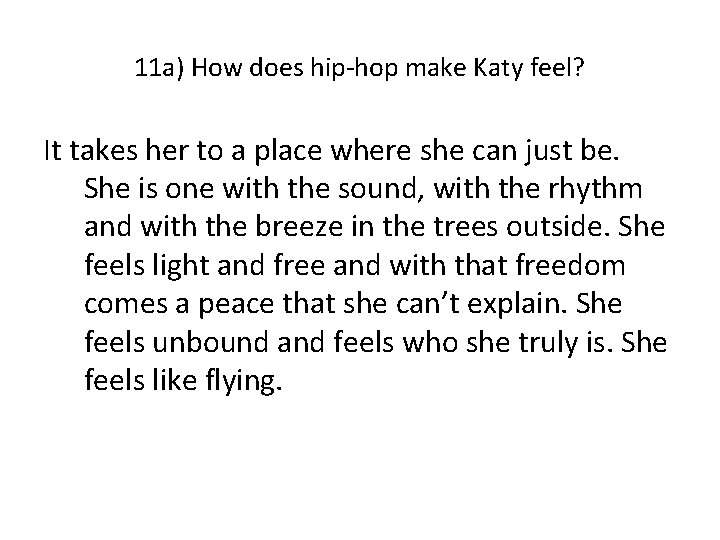 11a) How does hip-hop make Katy feel?

It takes her to a place where she can just be. She is one with the sound, with the rhythm and with the breeze in the trees outside. She feels light and free and with that freedom comes a peace that she can’t explain. She feels unbound and feels who she truly is. She feels like flying.